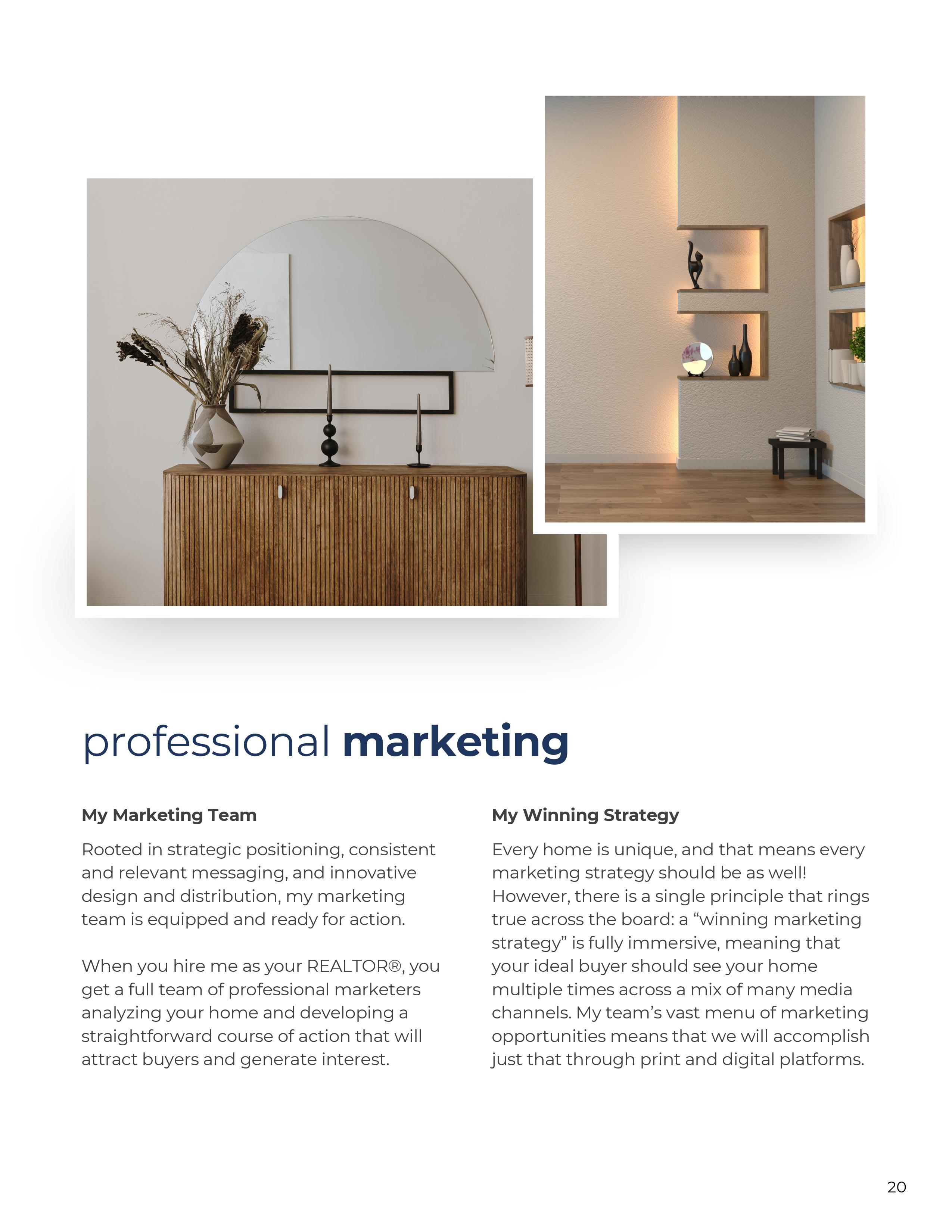 professional marketing

My Marketing Team

Rooted in strategic positioning, consistent and relevant messaging, and innovative design and distribution, my marketing team is equipped and ready for action.

When you hire me as your REALTOR®, you get a full team of professional marketers analyzing your home and developing a straightforward course of action that will attract buyers and generate interest.

My Winning Strategy

Every home is unique, and that means every marketing strategy should be as well! However, there is a single principle that rings true across the board: a "winning marketing strategy" is fully immersive, meaning that your ideal buyer should see your home multiple times across a mix of many media channels. My team's vast menu of marketing opportunities means that we will accomplish just that through print and digital platforms.

20